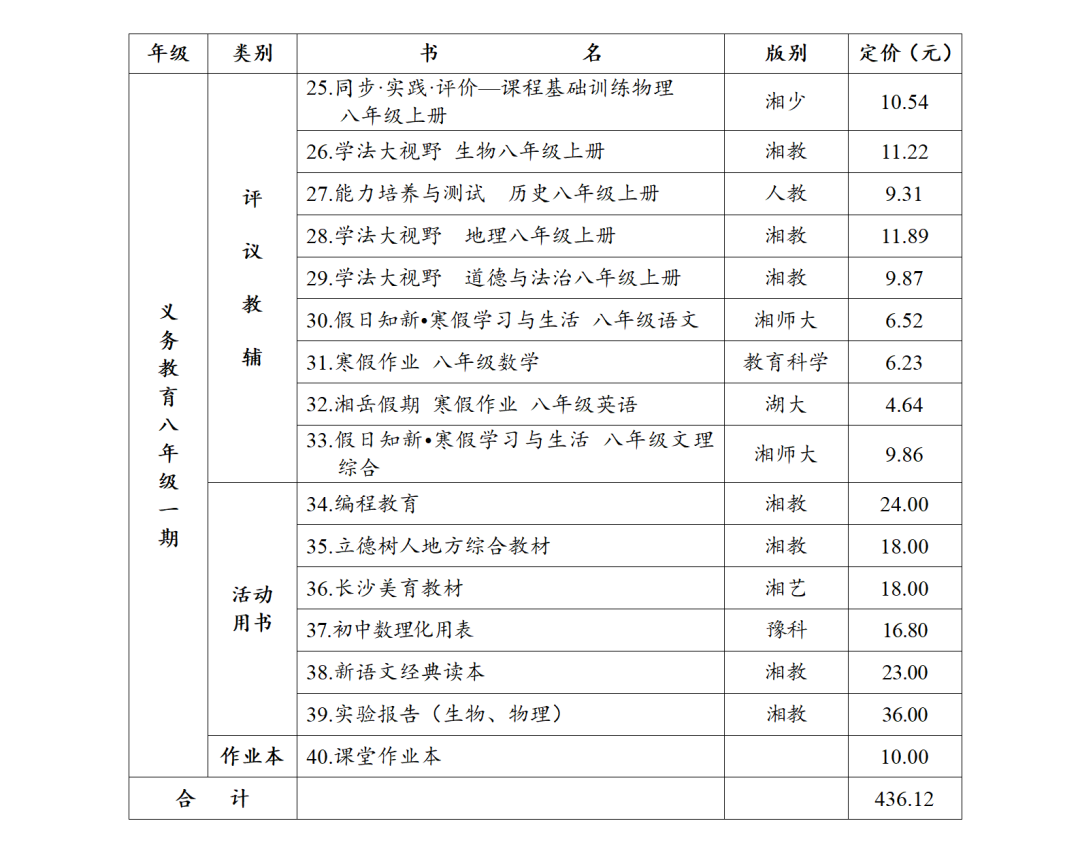 | 年级 | 类别 | 书　　名 | 版别 | 定价（元） |
|---|---|---|---|---|
| 义务教育八年级一期 | 评议教辅 | 25.同步·实践·评价—课程基础训练物理 八年级上册 | 湘少 | 10.54 |
| | | 26.学法大视野 生物八年级上册 | 湘教 | 11.22 |
| | | 27.能力培养与测试 历史八年级上册 | 人教 | 9.31 |
| | | 28.学法大视野 地理八年级上册 | 湘教 | 11.89 |
| | | 29.学法大视野 道德与法治八年级上册 | 湘教 | 9.87 |
| | | 30.假日知新•寒假学习与生活 八年级语文 | 湘师大 | 6.52 |
| | | 31.寒假作业 八年级数学 | 教育科学 | 6.23 |
| | | 32.湘岳假期 寒假作业 八年级英语 | 湖大 | 4.64 |
| | | 33.假日知新•寒假学习与生活 八年级文理综合 | 湘师大 | 9.86 |
| | 活动用书 | 34.编程教育 | 湘教 | 24.00 |
| | | 35.立德树人地方综合教材 | 湘教 | 18.00 |
| | | 36.长沙美育教材 | 湘艺 | 18.00 |
| | | 37.初中数理化用表 | 豫科 | 16.80 |
| | | 38.新语文经典读本 | 湘教 | 23.00 |
| | | 39.实验报告（生物、物理） | 湘教 | 36.00 |
| | 作业本 | 40.课堂作业本 | | 10.00 |
| 合　计 | | | | 436.12 |